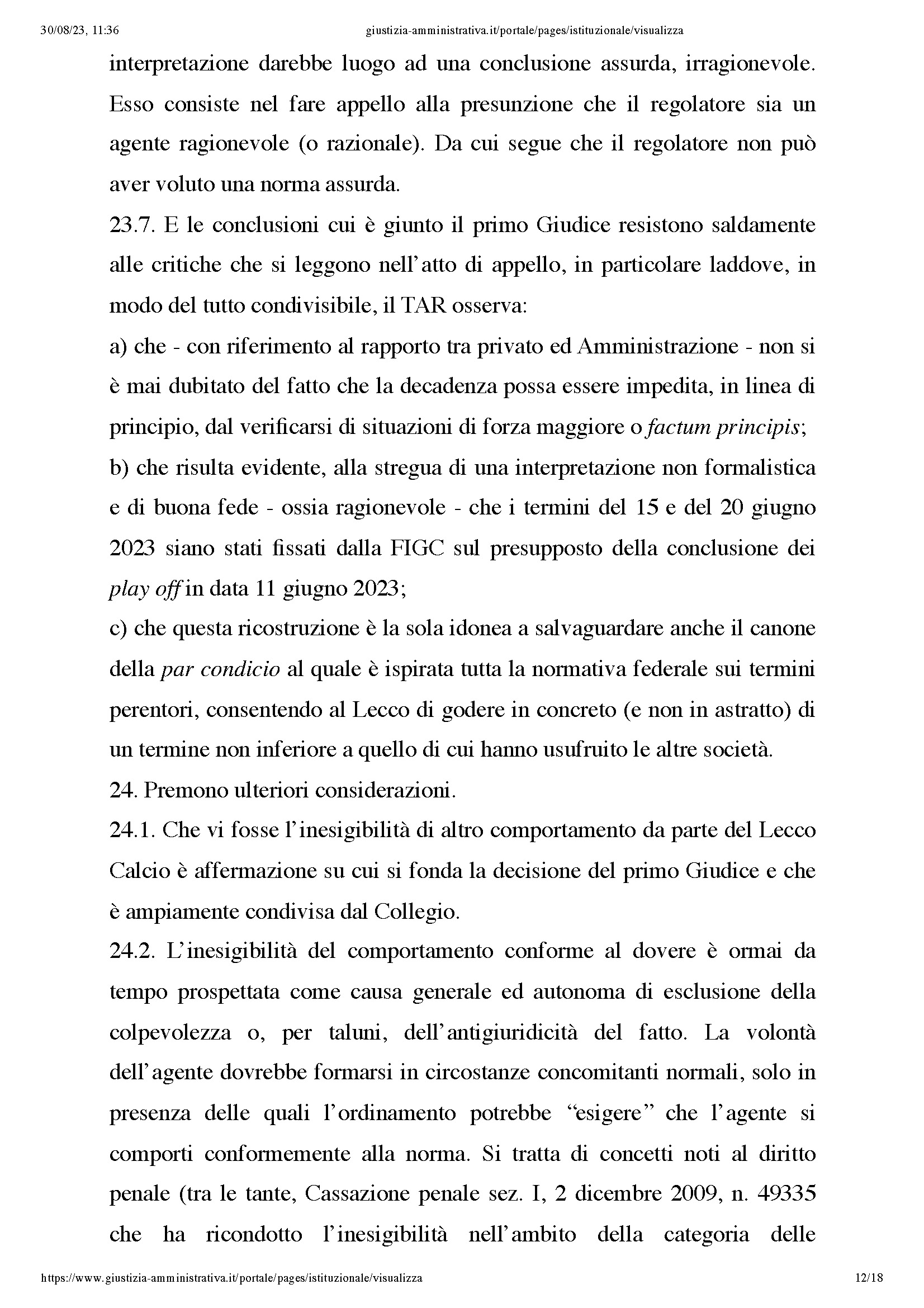 30/08/23, 11:36 giustizia-amministrativa.it/portale/pages/istituzionale/visualizza

interpretazione darebbe luogo ad una conclusione assurda, irragionevole. Esso consiste nel fare appello alla presunzione che il regolatore sia un agente ragionevole (o razionale). Da cui segue che il regolatore non può aver voluto una norma assurda.

23.7. E le conclusioni cui è giunto il primo Giudice resistono saldamente alle critiche che si leggono nell'atto di appello, in particolare laddove, in modo del tutto condivisibile, il TAR osserva:

a) che - con riferimento al rapporto tra privato ed Amministrazione - non si è mai dubitato del fatto che la decadenza possa essere impedita, in linea di principio, dal verificarsi di situazioni di forza maggiore o factum principis;

b) che risulta evidente, alla stregua di una interpretazione non formalistica e di buona fede - ossia ragionevole - che i termini del 15 e del 20 giugno 2023 siano stati fissati dalla FIGC sul presupposto della conclusione dei play off in data 11 giugno 2023;

c) che questa ricostruzione è la sola idonea a salvaguardare anche il canone della par condicio al quale è ispirata tutta la normativa federale sui termini perentori, consentendo al Lecco di godere in concreto (e non in astratto) di un termine non inferiore a quello di cui hanno usufruito le altre società.

24. Premono ulteriori considerazioni.

24.1. Che vi fosse l'inesigibilità di altro comportamento da parte del Lecco Calcio è affermazione su cui si fonda la decisione del primo Giudice e che è ampiamente condivisa dal Collegio.

24.2. L'inesigibilità del comportamento conforme al dovere è ormai da tempo prospettata come causa generale ed autonoma di esclusione della colpevolezza o, per taluni, dell'antigiuridicità del fatto. La volontà dell'agente dovrebbe formarsi in circostanze concomitanti normali, solo in presenza delle quali l'ordinamento potrebbe "esigere" che l'agente si comporti conformemente alla norma. Si tratta di concetti noti al diritto penale (tra le tante, Cassazione penale sez. I, 2 dicembre 2009, n. 49335 che ha ricondotto l'inesigibilità nell'ambito della categoria delle

https://www.giustizia-amministrativa.it/portale/pages/istituzionale/visualizza 12/18